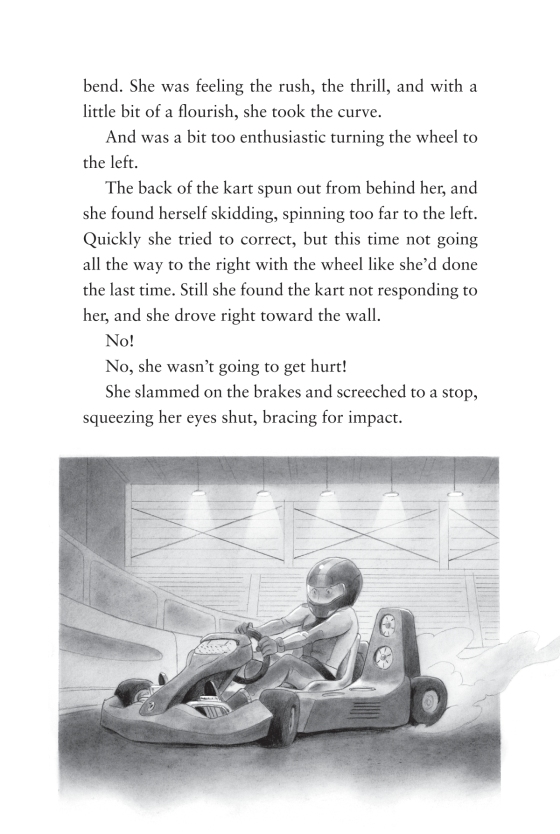 bend. She was feeling the rush, the thrill, and with a little bit of a flourish, she took the curve.

And was a bit too enthusiastic turning the wheel to the left.

The back of the kart spun out from behind her, and she found herself skidding, spinning too far to the left. Quickly she tried to correct, but this time not going all the way to the right with the wheel like she'd done the last time. Still she found the kart not responding to her, and she drove right toward the wall.

No!

No, she wasn't going to get hurt!

She slammed on the brakes and screeched to a stop, squeezing her eyes shut, bracing for impact.